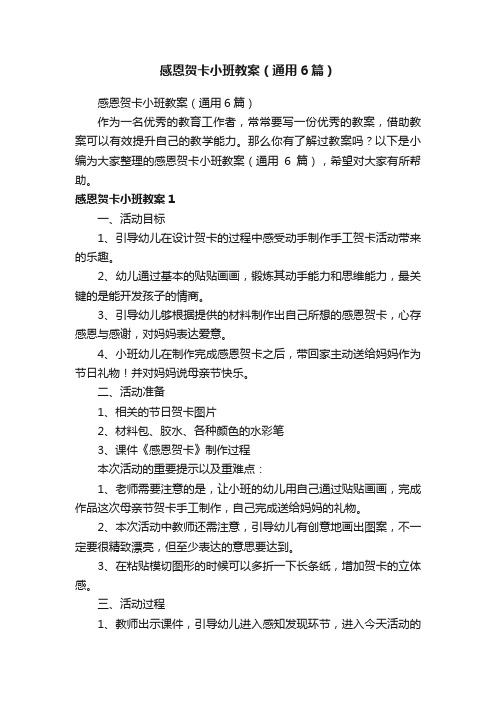 感恩贺卡小班教案（通用6篇）

感恩贺卡小班教案（通用6篇）

作为一名优秀的教育工作者，常常要写一份优秀的教案，借助教案可以有效提升自己的教学能力。那么你有了解过教案吗？以下是小编为大家整理的感恩贺卡小班教案（通用 6 篇），希望对大家有所帮助。

感恩贺卡小班教案1

一、活动目标

1、引导幼儿在设计贺卡的过程中感受动手制作手工贺卡活动带来的乐趣。

2、幼儿通过基本的贴贴画画，锻炼其动手能力和思维能力，最关键的是能开发孩子的情商。

3、引导幼儿够根据提供的材料制作出自己所想的感恩贺卡，心存感恩与感谢，对妈妈表达爱意。

4、小班幼儿在制作完成感恩贺卡之后，带回家主动送给妈妈作为节日礼物！并对妈妈说母亲节快乐。

二、活动准备

1、相关的节日贺卡图片

2、材料包、胶水、各种颜色的水彩笔

3、课件《感恩贺卡》制作过程

本次活动的重要提示以及重难点：

1、老师需要注意的是，让小班的幼儿用自己通过贴贴画画，完成作品这次母亲节贺卡手工制作，自己完成送给妈妈的礼物。

2、本次活动中教师还需注意，引导幼儿有创意地画出图案，不一定要很精致漂亮，但至少表达的意思要达到。

3、在粘贴模切图形的时候可以多折一下长条纸，增加贺卡的立体感。

三、活动过程

1、教师出示课件，引导幼儿进入感知发现环节，进入今天活动的